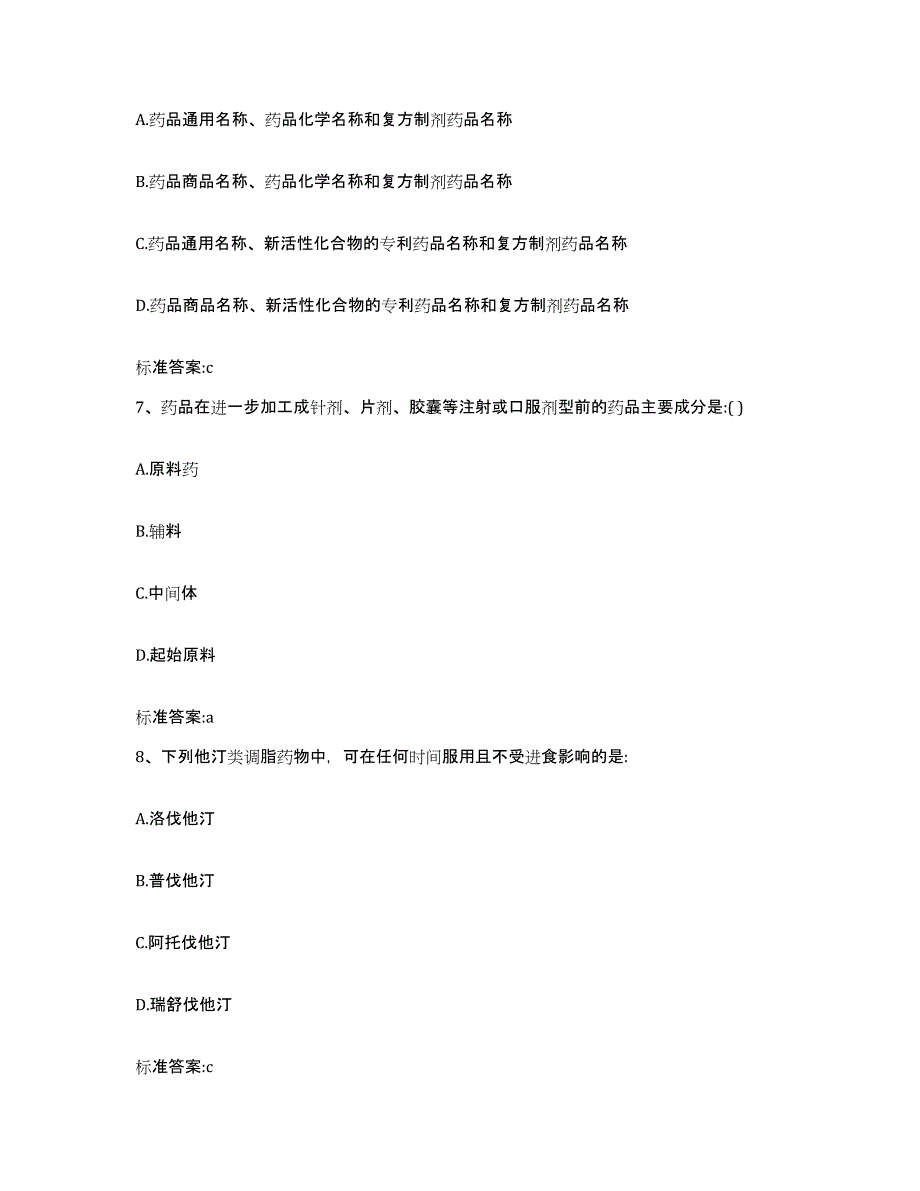 A.药品通用名称、药品化学名称和复方制剂药品名称

B.药品商品名称、药品化学名称和复方制剂药品名称

C.药品通用名称、新活性化合物的专利药品名称和复方制剂药品名称

D.药品商品名称、新活性化合物的专利药品名称和复方制剂药品名称

标准答案:c

7、药品在进一步加工成针剂、片剂、胶囊等注射或口服剂型前的药品主要成分是:( )

A.原料药

B.辅料

C.中间体

D.起始原料

标准答案:a

8、下列他汀类调脂药物中，可在任何时间服用且不受进食影响的是:

A.洛伐他汀

B.普伐他汀

C.阿托伐他汀

D.瑞舒伐他汀

标准答案:c